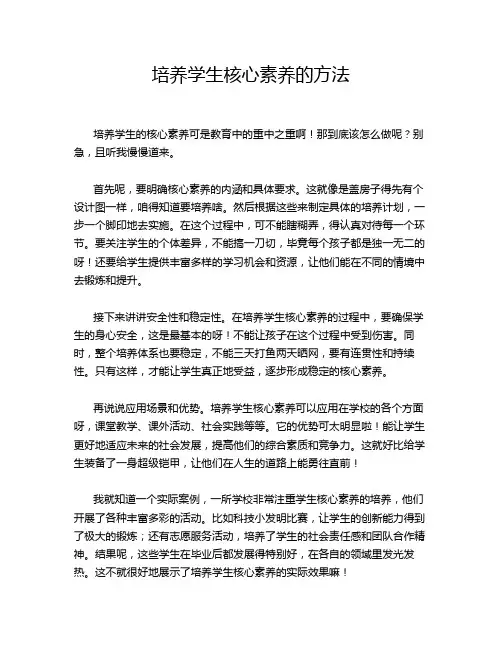 培养学生核心素养的方法

培养学生的核心素养可是教育中的重中之重啊！那到底该怎么做呢？别急，且听我慢慢道来。

首先呢，要明确核心素养的内涵和具体要求。这就像是盖房子得先有个设计图一样，咱得知道要培养啥。然后根据这些来制定具体的培养计划，一步一个脚印地去实施。在这个过程中，可不能瞎糊弄，得认真对待每一个环节。要关注学生的个体差异，不能搞一刀切，毕竟每个孩子都是独一无二的呀！还要给学生提供丰富多样的学习机会和资源，让他们能在不同的情境中去锻炼和提升。

接下来讲讲安全性和稳定性。在培养学生核心素养的过程中，要确保学生的身心安全，这是最基本的呀！不能让孩子在这个过程中受到伤害。同时，整个培养体系也要稳定，不能三天打鱼两天晒网，要有连贯性和持续性。只有这样，才能让学生真正地受益，逐步形成稳定的核心素养。

再说说应用场景和优势。培养学生核心素养可以应用在学校的各个方面呀，课堂教学、课外活动、社会实践等等。它的优势可太明显啦！能让学生更好地适应未来的社会发展，提高他们的综合素质和竞争力。这就好比给学生装备了一身超级铠甲，让他们在人生的道路上能勇往直前！

我就知道一个实际案例，一所学校非常注重学生核心素养的培养，他们开展了各种丰富多彩的活动。比如科技小发明比赛，让学生的创新能力得到了极大的锻炼；还有志愿服务活动，培养了学生的社会责任感和团队合作精神。结果呢，这些学生在毕业后都发展得特别好，在各自的领域里发光发热。这不就很好地展示了培养学生核心素养的实际效果嘛！